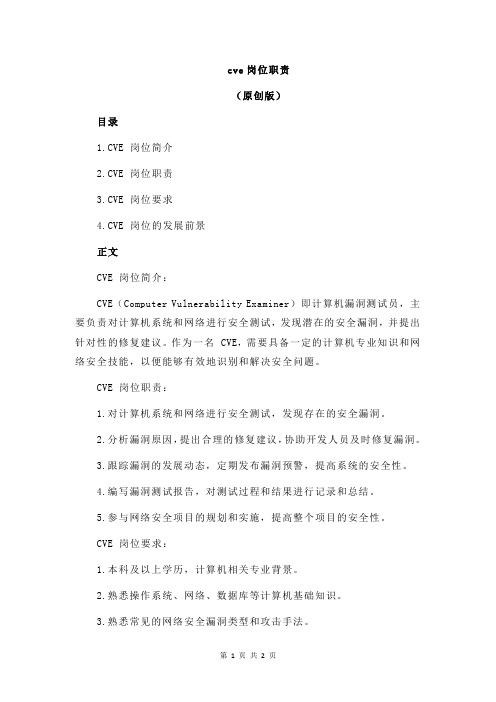 cve 岗位职责

（原创版）

目录

1.CVE 岗位简介

2.CVE 岗位职责

3.CVE 岗位要求

4.CVE 岗位的发展前景

正文

CVE 岗位简介：

CVE（Computer Vulnerability Examiner）即计算机漏洞测试员，主要负责对计算机系统和网络进行安全测试，发现潜在的安全漏洞，并提出针对性的修复建议。作为一名 CVE，需要具备一定的计算机专业知识和网络安全技能，以便能够有效地识别和解决安全问题。

CVE 岗位职责：

1.对计算机系统和网络进行安全测试，发现存在的安全漏洞。

2.分析漏洞原因，提出合理的修复建议，协助开发人员及时修复漏洞。

3.跟踪漏洞的发展动态，定期发布漏洞预警，提高系统的安全性。

4.编写漏洞测试报告，对测试过程和结果进行记录和总结。

5.参与网络安全项目的规划和实施，提高整个项目的安全性。

CVE 岗位要求：

1.本科及以上学历，计算机相关专业背景。

2.熟悉操作系统、网络、数据库等计算机基础知识。

3.熟悉常见的网络安全漏洞类型和攻击手法。

第 1 页 共 2 页